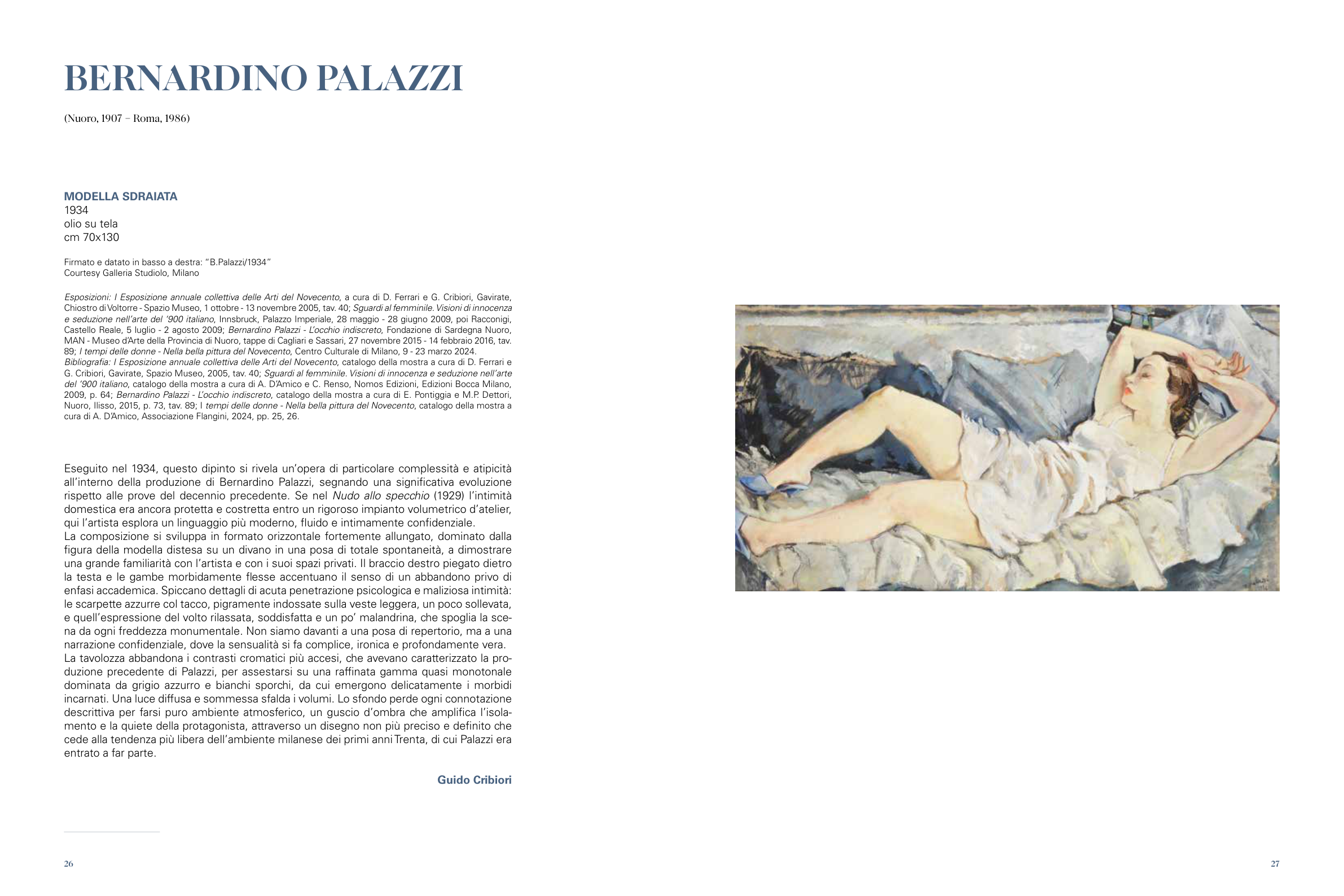 BERNARDINO PALAZZI

(Nuoro, 1907 – Roma, 1986)

MODELLA SDRAIATA
1934
olio su tela
cm 70x130

Firmato e datato in basso a destra: "B.Palazzi/1934"
Courtesy Galleria Studiolo, Milano

Esposizioni: I Esposizione annuale collettiva delle Arti del Novecento, a cura di D. Ferrari e G. Cribiori, Gavirate, Chiostro di Voltorre - Spazio Museo, 1 ottobre - 13 novembre 2005, tav. 40; Sguardi al femminile. Visioni di innocenza e seduzione nell'arte del '900 italiano, Innsbruck, Palazzo Imperiale, 28 maggio - 28 giugno 2009, poi Racconigi, Castello Reale, 5 luglio - 2 agosto 2009; Bernardino Palazzi - L'occhio indiscreto, Fondazione di Sardegna Nuoro, MAN - Museo d'Arte della Provincia di Nuoro, tappe di Cagliari e Sassari, 27 novembre 2015 - 14 febbraio 2016, tav. 89; I tempi delle donne - Nella bella pittura del Novecento, Centro Culturale di Milano, 9 - 23 marzo 2024.
Bibliografia: I Esposizione annuale collettiva delle Arti del Novecento, catalogo della mostra a cura di D. Ferrari e G. Cribiori, Gavirate, Spazio Museo, 2005, tav. 40; Sguardi al femminile. Visioni di innocenza e seduzione nell'arte del '900 italiano, catalogo della mostra a cura di A. D'Amico e C. Renso, Nomos Edizioni, Edizioni Bocca Milano, 2009, p. 64; Bernardino Palazzi - L'occhio indiscreto, catalogo della mostra a cura di E. Pontiggia e M.P. Dettori, Nuoro, Ilisso, 2015, p. 73, tav. 89; I tempi delle donne - Nella bella pittura del Novecento, catalogo della mostra a cura di A. D'Amico, Associazione Flangini, 2024, pp. 25, 26.

Eseguito nel 1934, questo dipinto si rivela un'opera di particolare complessità e atipicità all'interno della produzione di Bernardino Palazzi, segnando una significativa evoluzione rispetto alle prove del decennio precedente. Se nel Nudo allo specchio (1929) l'intimità domestica era ancora protetta e costretta entro un rigoroso impianto volumetrico d'atelier, qui l'artista esplora un linguaggio più moderno, fluido e intimamente confidenziale.
La composizione si sviluppa in formato orizzontale fortemente allungato, dominato dalla figura della modella distesa su un divano in una posa di totale spontaneità, a dimostrare una grande familiarità con l'artista e con i suoi spazi privati. Il braccio destro piegato dietro la testa e le gambe morbidamente flesse accentuano il senso di un abbandono privo di enfasi accademica. Spiccano dettagli di acuta penetrazione psicologica e maliziosa intimità: le scarpette azzurre col tacco, pigramente indossate sulla veste leggera, un poco sollevata, e quell'espressione del volto rilassata, soddisfatta e un po' malandrina, che spoglia la scena da ogni freddezza monumentale. Non siamo davanti a una posa di repertorio, ma a una narrazione confidenziale, dove la sensualità si fa complice, ironica e profondamente vera.
La tavolozza abbandona i contrasti cromatici più accesi, che avevano caratterizzato la produzione precedente di Palazzi, per assestarsi su una raffinata gamma quasi monotonale dominata da grigio azzurro e bianchi sporchi, da cui emergono delicatamente i morbidi incarnati. Una luce diffusa e sommessa sfalda i volumi. Lo sfondo perde ogni connotazione descrittiva per farsi puro ambiente atmosferico, un guscio d'ombra che amplifica l'isolamento e la quiete della protagonista, attraverso un disegno non più preciso e definito che cede alla tendenza più libera dell'ambiente milanese dei primi anni Trenta, di cui Palazzi era entrato a far parte.

Guido Cribiori

26

27